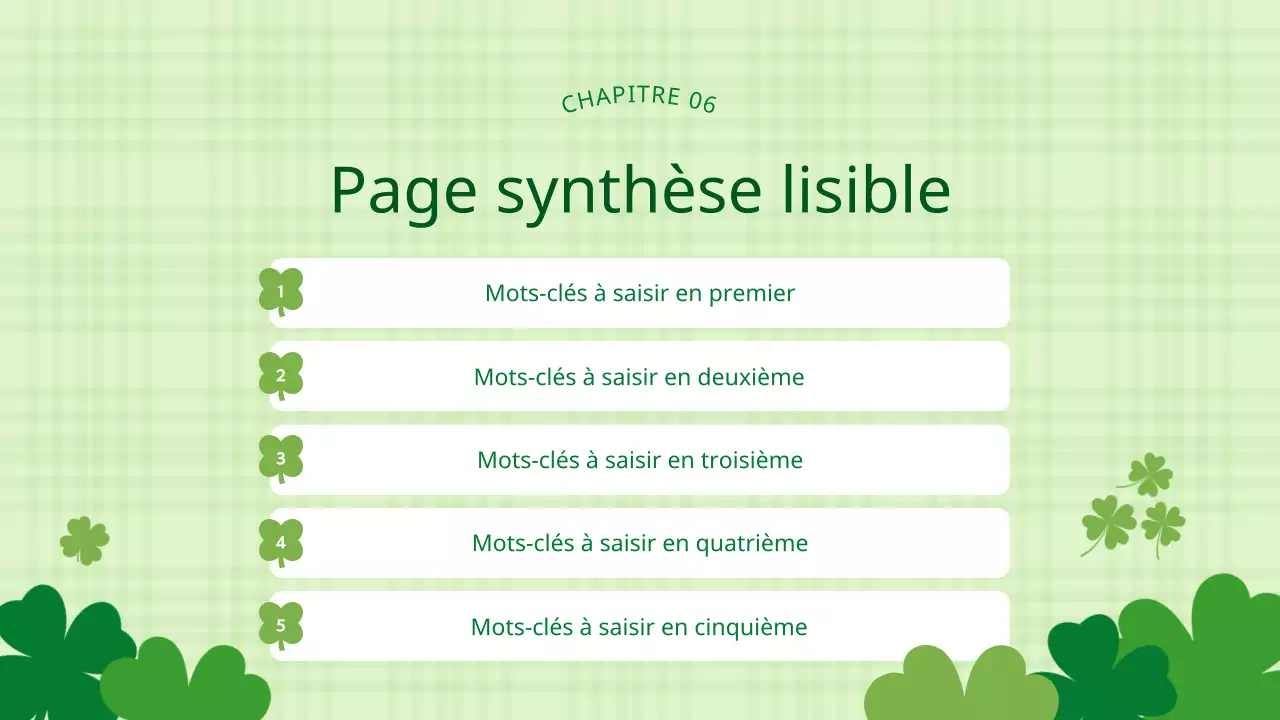 CHAPITRE 06

Page synthèse lisible

1 Mots-clés à saisir en premier

2 Mots-clés à saisir en deuxième

3 Mots-clés à saisir en troisième

4 Mots-clés à saisir en quatrième

5 Mots-clés à saisir en cinquième